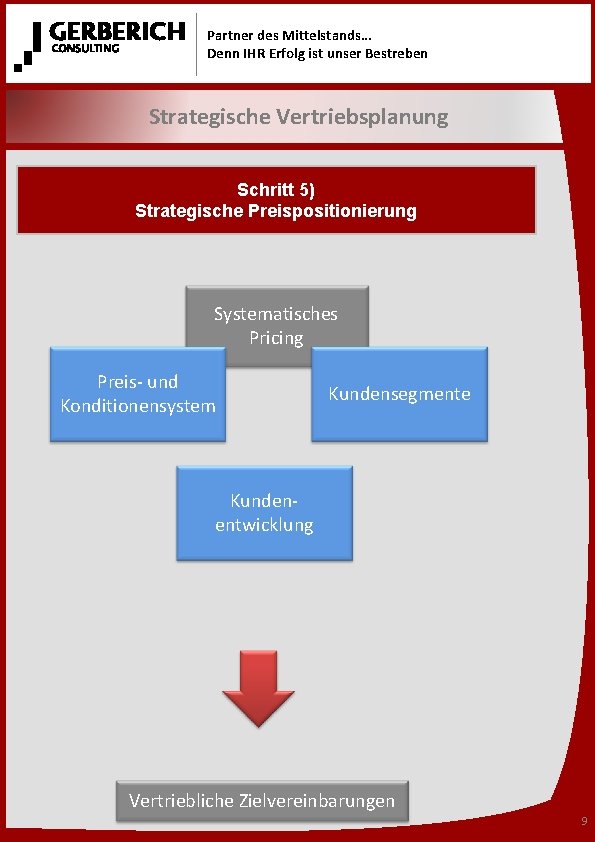 GERBERICH
CONSULTING

Partner des Mittelstands...
Denn IHR Erfolg ist unser Bestreben

Strategische Vertriebsplanung

Schritt 5)
Strategische Preispositionierung

Systematisches Pricing

Preis- und Konditionensystem

Kundensegmente

Kundenentwicklung

Vertriebliche Zielvereinbarungen

9